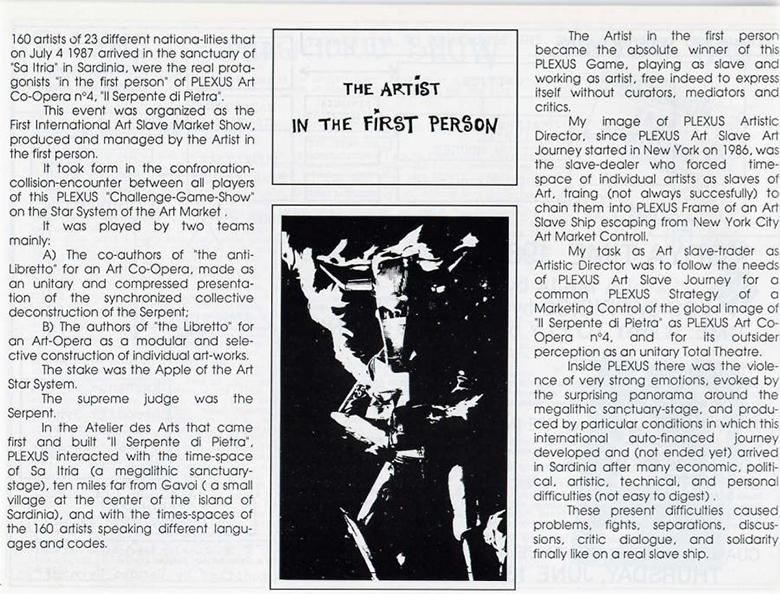 160 artists of 23 different nationa-lities that on July 4 1987 arrived in the sanctuary of "Sa Itria" in Sardinia, were the real protagonists "in the first person" of PLEXUS Art Co-Opera n°4, "Il Serpente di Pietra".

This event was organized as the First International Art Slave Market Show, produced and managed by the Artist in the first person.

It took form in the confronration-collision-encounter between all players of this PLEXUS "Challenge-Game-Show" on the Star System of the Art Market .

It was played by two teams mainly:

A) The co-authors of "the anti-Libretto" for an Art Co-Opera, made as an unitary and compressed presentation of the synchronized collective deconstruction of the Serpent;

B) The authors of "the Libretto" for an Art-Opera as a modular and selective construction of individual art-works.

The stake was the Apple of the Art Star System.

The supreme judge was the Serpent.

In the Atelier des Arts that came first and built "Il Serpente di Pietra", PLEXUS interacted with the time-space of Sa Itria (a megalithic sanctuary-stage), ten miles far from Gavoi ( a small village at the center of the island of Sardinia), and with the times-spaces of the 160 artists speaking different languages and codes.

THE ARTIST
IN THE FIRST PERSON

The Artist in the first person became the absolute winner of this PLEXUS Game, playing as slave and working as artist, free indeed to express itself without curators, mediators and critics.

My image of PLEXUS Artistic Director, since PLEXUS Art Slave Art Journey started in New York on 1986, was the slave-dealer who forced time-space of individual artists as slaves of Art, traing (not always succesfully) to chain them into PLEXUS Frame of an Art Slave Ship escaping from New York City Art Market Controll.

My task as Art slave-trader as Artistic Director was to follow the needs of PLEXUS Art Slave Journey for a common PLEXUS Strategy of a Marketing Control of the global image of "Il Serpente di Pietra" as PLEXUS Art Co-Opera n°4, and for its outsider perception as an unitary Total Theatre.

Inside PLEXUS there was the violence of very strong emotions, evoked by the surprising panorama around the megalithic sanctuary-stage, and produced by particular conditions in which this international auto-financed journey developed and (not ended yet) arrived in Sardinia after many economic, political, artistic, technical, and personal difficulties (not easy to digest) .

These present difficulties caused problems, fights, separations, discussions, critic dialogue, and solidarity finally like on a real slave ship.